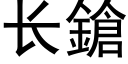 长鎗